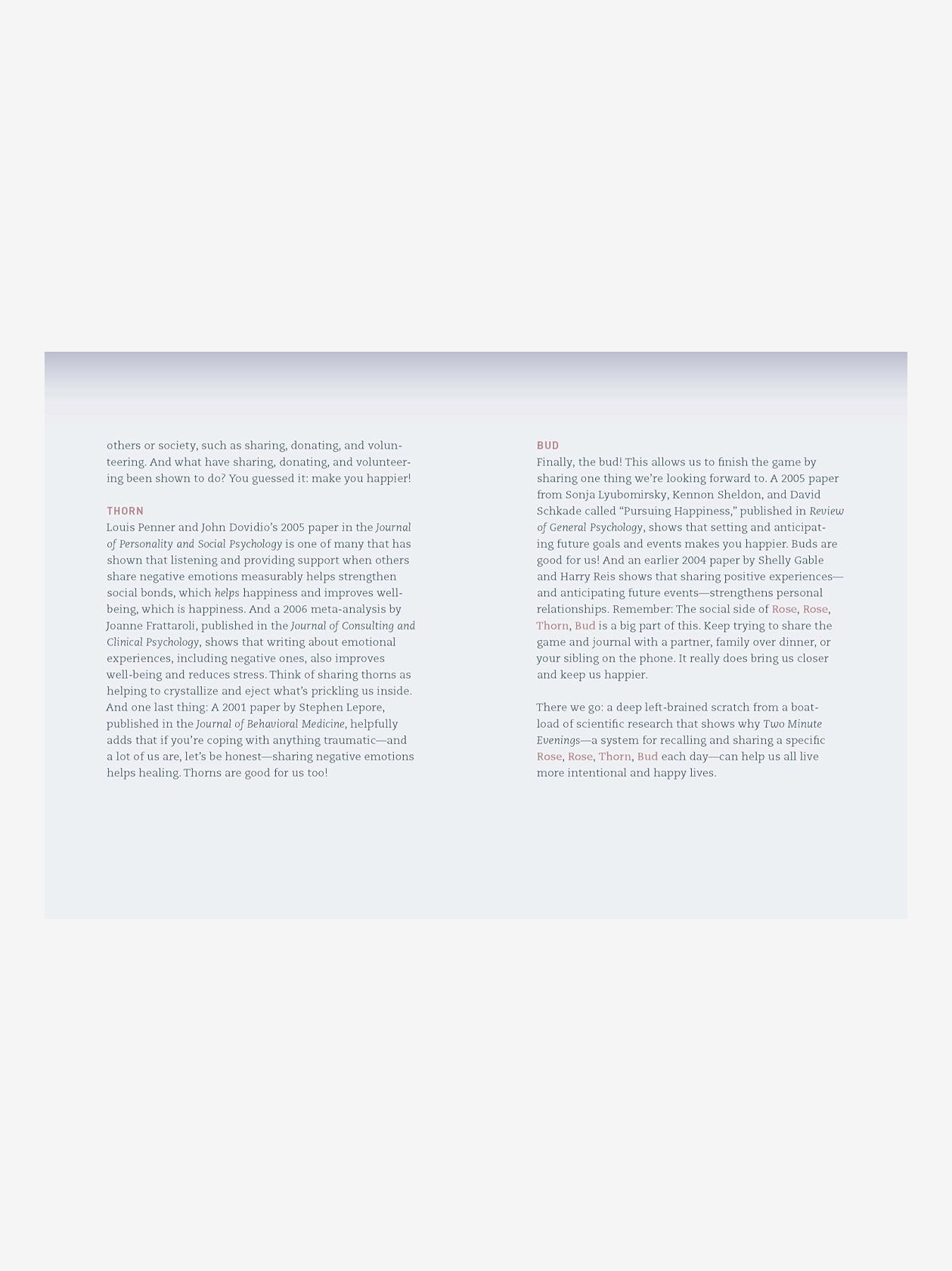 others or society, such as sharing, donating, and volunteering. And what have sharing, donating, and volunteering been shown to do? You guessed it: make you happier!

THORN
Louis Penner and John Dovidio's 2005 paper in the Journal of Personality and Social Psychology is one of many that has shown that listening and providing support when others share negative emotions measurably helps strengthen social bonds, which helps happiness and improves well-being, which is happiness. And a 2006 meta-analysis by Joanne Frattaroli, published in the Journal of Consulting and Clinical Psychology, shows that writing about emotional experiences, including negative ones, also improves well-being and reduces stress. Think of sharing thorns as helping to crystallize and eject what's prickling us inside. And one last thing: A 2001 paper by Stephen Lepore, published in the Journal of Behavioral Medicine, helpfully adds that if you're coping with anything traumatic—and a lot of us are, let's be honest—sharing negative emotions helps healing. Thorns are good for us too!

BUD
Finally, the bud! This allows us to finish the game by sharing one thing we're looking forward to. A 2005 paper from Sonja Lyubomirsky, Kennon Sheldon, and David Schkade called "Pursuing Happiness," published in Review of General Psychology, shows that setting and anticipating future goals and events makes you happier. Buds are good for us! And an earlier 2004 paper by Shelly Gable and Harry Reis shows that sharing positive experiences—and anticipating future events—strengthens personal relationships. Remember: The social side of Rose, Rose, Thorn, Bud is a big part of this. Keep trying to share the game and journal with a partner, family over dinner, or your sibling on the phone. It really does bring us closer and keep us happier.

There we go: a deep left-brained scratch from a boatload of scientific research that shows why Two Minute Evenings—a system for recalling and sharing a specific Rose, Rose, Thorn, Bud each day—can help us all live more intentional and happy lives.